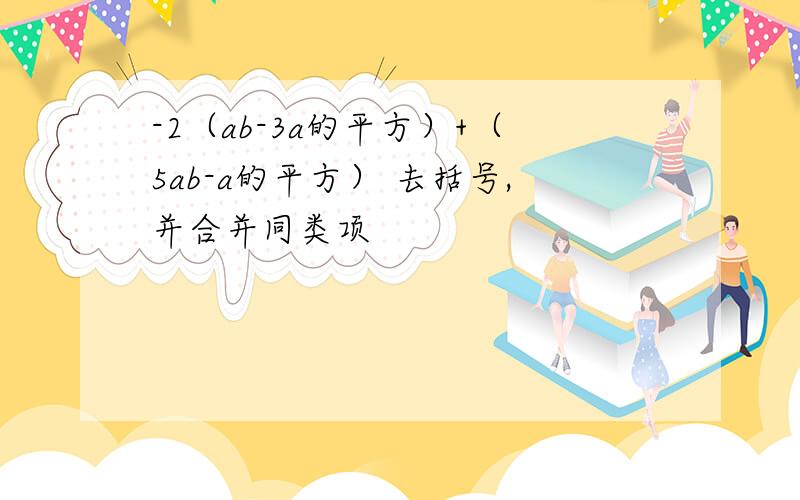 -2（ab-3a的平方）+（5ab-a的平方） 去括号，并合并同类项